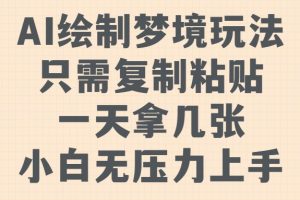 AI绘制梦境玩法
只需复制粘贴
一天拿几张
小白无压力上手